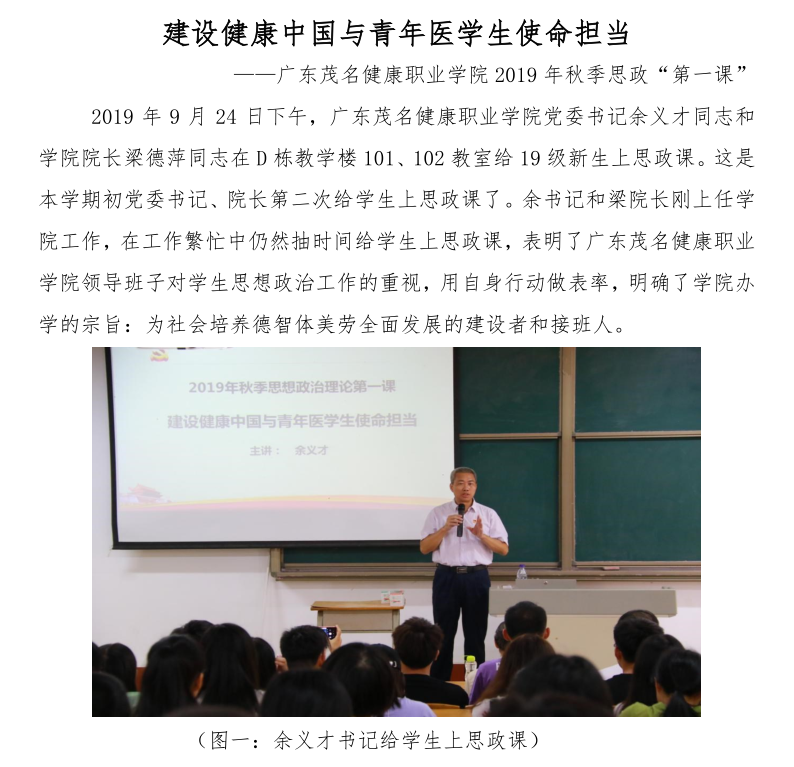 建设健康中国与青年医学生使命担当

——广东茂名健康职业学院2019年秋季思政“第一课”

2019年9月24日下午，广东茂名健康职业学院党委书记余义才同志和学院院长梁德萍同志在D栋教学楼101、102教室给19级新生上思政课。这是本学期初党委书记、院长第二次给学生上思政课了。余书记和梁院长刚上任学院工作，在工作繁忙中仍然抽时间给学生上思政课，表明了广东茂名健康职业学院领导班子对学生思想政治工作的重视，用自身行动做表率，明确了学院办学的宗旨：为社会培养德智体美劳全面发展的建设者和接班人。

2019年秋季思想政治理论第一课

建设健康中国与青年医学生使命担当

主讲： 余义才

（图一：余义才书记给学生上思政课）